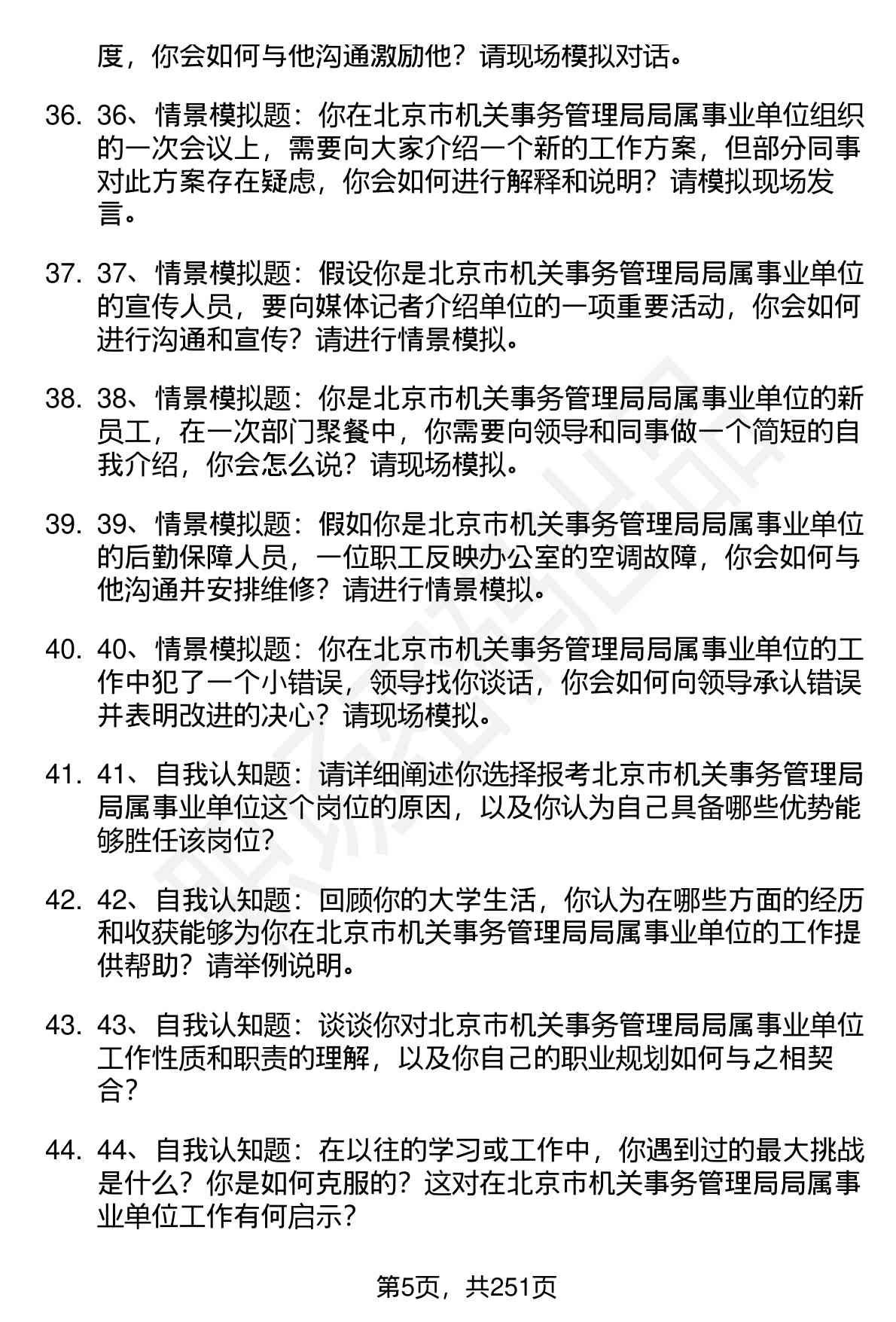 度，你会如何与他沟通激励他？请现场模拟对话。

36. 36、情景模拟题：你在北京市机关事务管理局局属事业单位组织的一次会议上，需要向大家介绍一个新的工作方案，但部分同事对此方案存在疑虑，你会如何进行解释和说明？请模拟现场发言。

37. 37、情景模拟题：假设你是北京市机关事务管理局局属事业单位的宣传人员，要向媒体记者介绍单位的一项重要活动，你会如何进行沟通和宣传？请进行情景模拟。

38. 38、情景模拟题：你是北京市机关事务管理局局属事业单位的新员工，在一次部门聚餐中，你需要向领导和同事做一个简短的自我介绍，你会怎么说？请现场模拟。

39. 39、情景模拟题：假如你是北京市机关事务管理局局属事业单位的后勤保障人员，一位职工反映办公室的空调故障，你会如何与他沟通并安排维修？请进行情景模拟。

40. 40、情景模拟题：你在北京市机关事务管理局局属事业单位的工作中犯了一个小错误，领导找你谈话，你会如何向领导承认错误并表明改进的决心？请现场模拟。

41. 41、自我认知题：请详细阐述你选择报考北京市机关事务管理局局属事业单位这个岗位的原因，以及你认为自己具备哪些优势能够胜任该岗位？

42. 42、自我认知题：回顾你的大学生活，你认为在哪些方面的经历和收获能够为你在北京市机关事务管理局局属事业单位的工作提供帮助？请举例说明。

43. 43、自我认知题：谈谈你对北京市机关事务管理局局属事业单位工作性质和职责的理解，以及你自己的职业规划如何与之相契合？

44. 44、自我认知题：在以往的学习或工作中，你遇到过的最大挑战是什么？你是如何克服的？这对在北京市机关事务管理局局属事业单位工作有何启示？

第5页，共251页